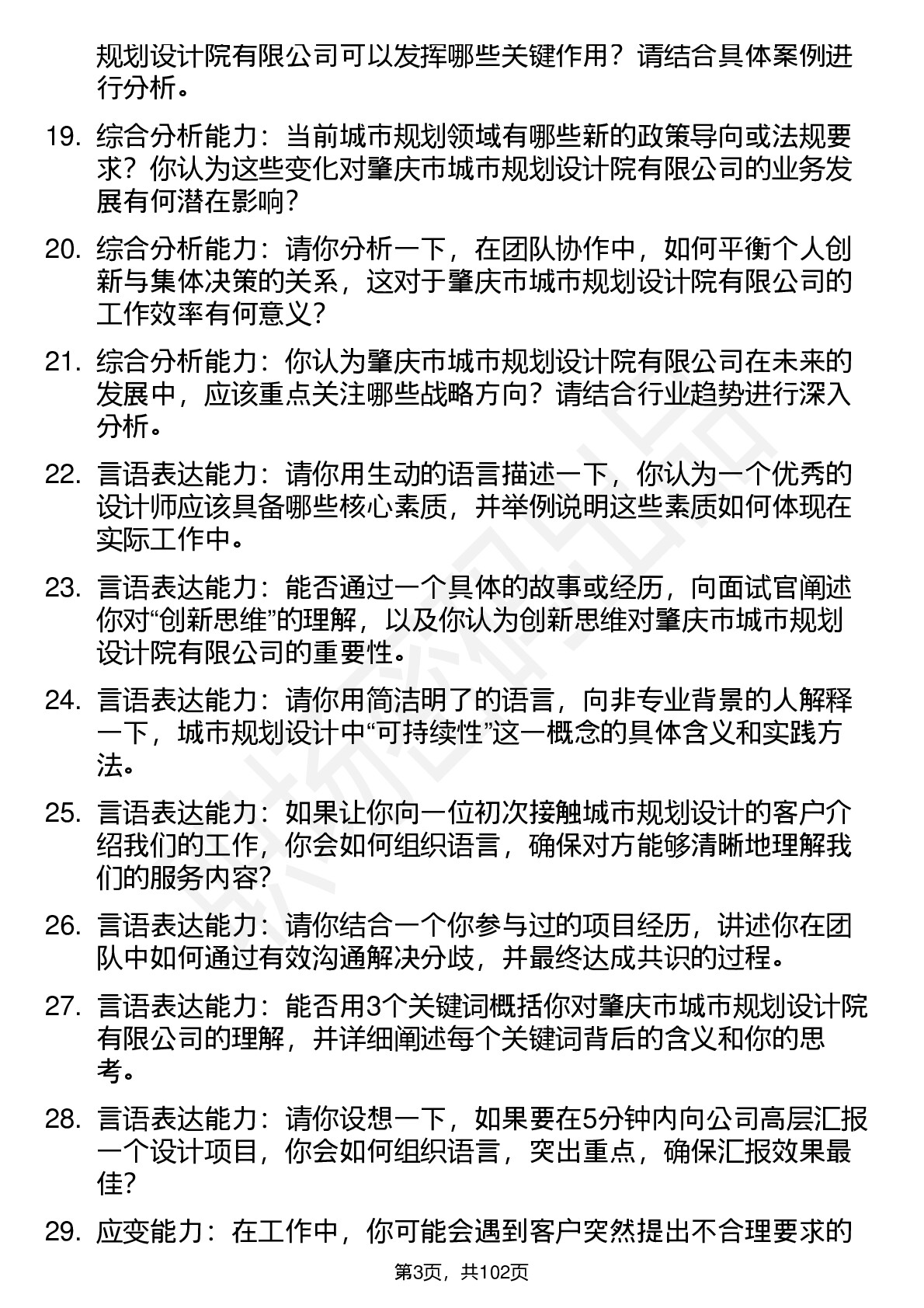 规划设计院有限公司可以发挥哪些关键作用？请结合具体案例进行分析。

19. 综合分析能力：当前城市规划领域有哪些新的政策导向或法规要求？你认为这些变化对肇庆市城市规划设计院有限公司的业务发展有何潜在影响？

20. 综合分析能力：请你分析一下，在团队协作中，如何平衡个人创新与集体决策的关系，这对于肇庆市城市规划设计院有限公司的工作效率有何意义？

21. 综合分析能力：你认为肇庆市城市规划设计院有限公司在未来的发展中，应该重点关注哪些战略方向？请结合行业趋势进行深入分析。

22. 言语表达能力：请你用生动的语言描述一下，你认为一个优秀的设计师应该具备哪些核心素质，并举例说明这些素质如何体现在实际工作中。

23. 言语表达能力：能否通过一个具体的故事或经历，向面试官阐述你对“创新思维”的理解，以及你认为创新思维对肇庆市城市规划设计院有限公司的重要性。

24. 言语表达能力：请你用简洁明了的语言，向非专业背景的人解释一下，城市规划设计中“可持续性”这一概念的具体含义和实践方法。

25. 言语表达能力：如果让你向一位初次接触城市规划设计的客户介绍我们的工作，你会如何组织语言，确保对方能够清晰地理解我们的服务内容？

26. 言语表达能力：请你结合一个你参与过的项目经历，讲述你在团队中如何通过有效沟通解决分歧，并最终达成共识的过程。

27. 言语表达能力：能否用3个关键词概括你对肇庆市城市规划设计院有限公司的理解，并详细阐述每个关键词背后的含义和你的思考。

28. 言语表达能力：请你设想一下，如果要在5分钟内向公司高层汇报一个设计项目，你会如何组织语言，突出重点，确保汇报效果最佳？

29. 应变能力：在工作中，你可能会遇到客户突然提出不合理要求的

第3页，共102页